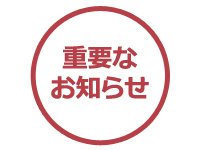 重要な
お知らせ